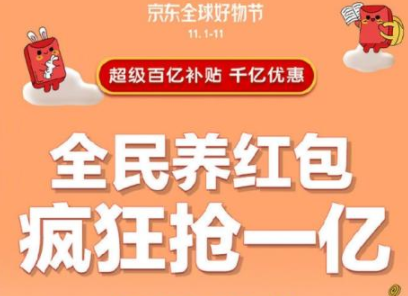 京东全球好物节
11.1-11

超级百亿补贴 千亿优惠

全民养红包
疯狂抢一亿